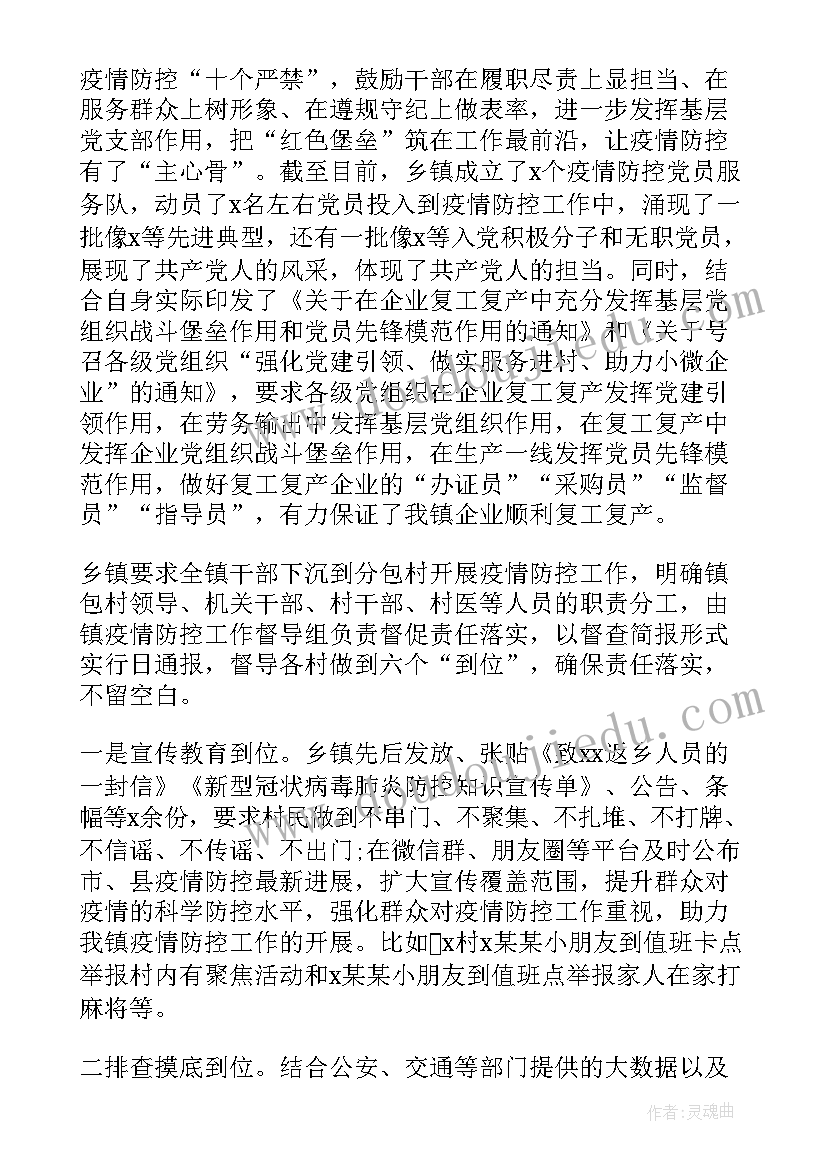 疫情防控“十个严禁”，鼓励干部在履职尽责上显担当、在服务群众上树形象、在遵规守纪上做表率，进一步发挥基层党支部作用，把“红色堡垒”筑在工作最前沿，让疫情防控有了“主心骨”。截至目前，乡镇成立了x个疫情防控党员服务队，动员了x名左右党员投入到疫情防控工作中，涌现了一批像x等先进典型，还有一批像x等入党积极分子和无职党员，展现了共产党人的风采，体现了共产党人的担当。同时，结合自身实际印发了《关于在企业复工复产中充分发挥基层党组织战斗堡垒作用和党员先锋模范作用的通知》和《关于号召各级党组织“强化党建引领、做实服务进村、助力小微企业”的通知》，要求各级党组织在企业复工复产发挥党建引领作用，在劳务输出中发挥基层党组织作用，在复工复产中发挥企业党组织战斗堡垒作用，在生产一线发挥党员先锋模范作用，做好复工复产企业的“办证员”“采购员”“监督员”“指导员”，有力保证了我镇企业顺利复工复产。

乡镇要求全镇干部下沉到分包村开展疫情防控工作，明确镇包村领导、机关干部、村干部、村医等人员的职责分工，由镇疫情防控工作督导组负责督促责任落实，以督查简报形式实行日通报，督导各村做到六个“到位”，确保责任落实，不留空白。

一是宣传教育到位。乡镇先后发放、张贴《致xx返乡人员的一封信》《新型冠状病毒肺炎防控知识宣传单》、公告、条幅等x余份，要求村民做到不串门、不聚集、不扎堆、不打牌、不信谣、不传谣、不出门;在微信群、朋友圈等平台及时公布市、县疫情防控最新进展，扩大宣传覆盖范围，提升群众对疫情的科学防控水平，强化群众对疫情防控工作重视，助力我镇疫情防控工作的开展。比如x村x某某小朋友到值班卡点举报村内有聚焦活动和x某某小朋友到值班点举报家人在家打麻将等。

二排查摸底到位。结合公安、交通等部门提供的大数据以及

作者：灵魂曲